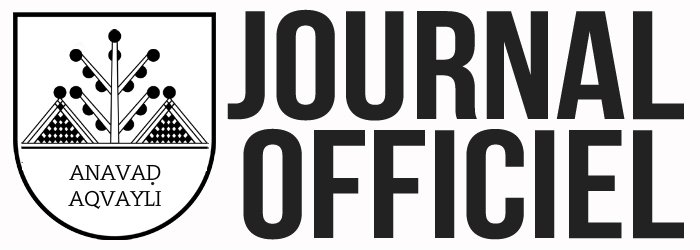 ANAVAḌ AQVAYLI

JOURNAL OFFICIEL